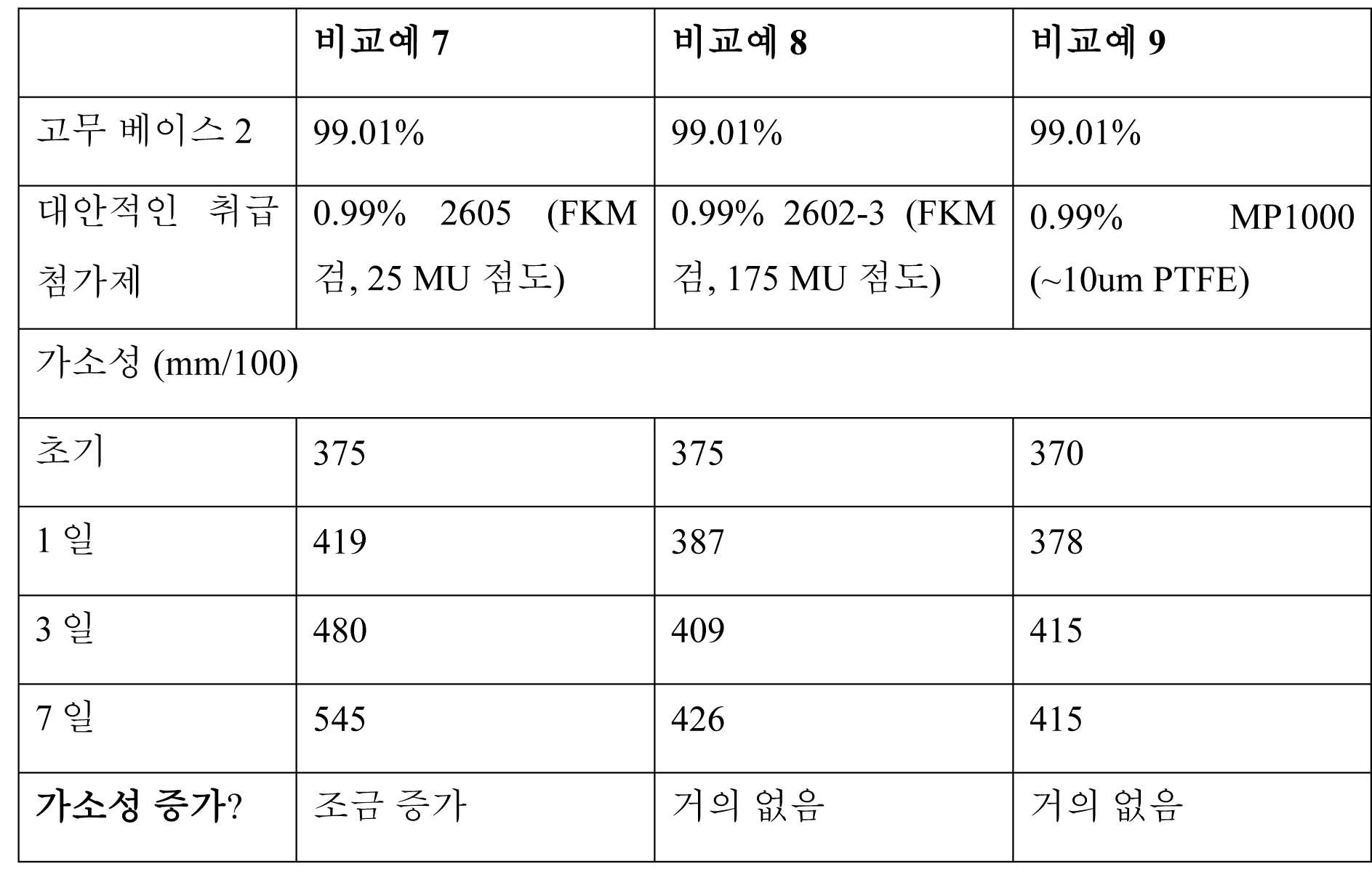 |  | 비교예 7 | 비교예 8 | 비교예 9 |
|---|---|---|---|
| 고무 베이스 2 | 99.01% | 99.01% | 99.01% |
| 대안적인 취급 첨가제 | 0.99% 2605 (FKM 검, 25 MU 점도) | 0.99% 2602-3 (FKM 검, 175 MU 점도) | 0.99% MP1000 (~10um PTFE) |
| 가소성 (mm/100) |  |  |  |
| 초기 | 375 | 375 | 370 |
| 1 일 | 419 | 387 | 378 |
| 3 일 | 480 | 409 | 415 |
| 7 일 | 545 | 426 | 415 |
| 가소성 증가? | 조금 증가 | 거의 없음 | 거의 없음 |